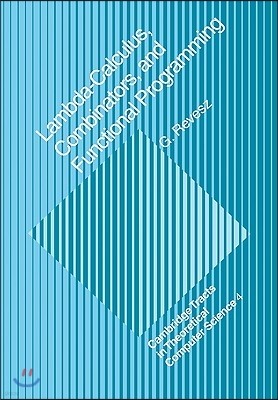 Lambda-Calculus, Combinators, and Functional Programming

G. Revesz

Cambridge Tracts in Theoretical Computer Science 4